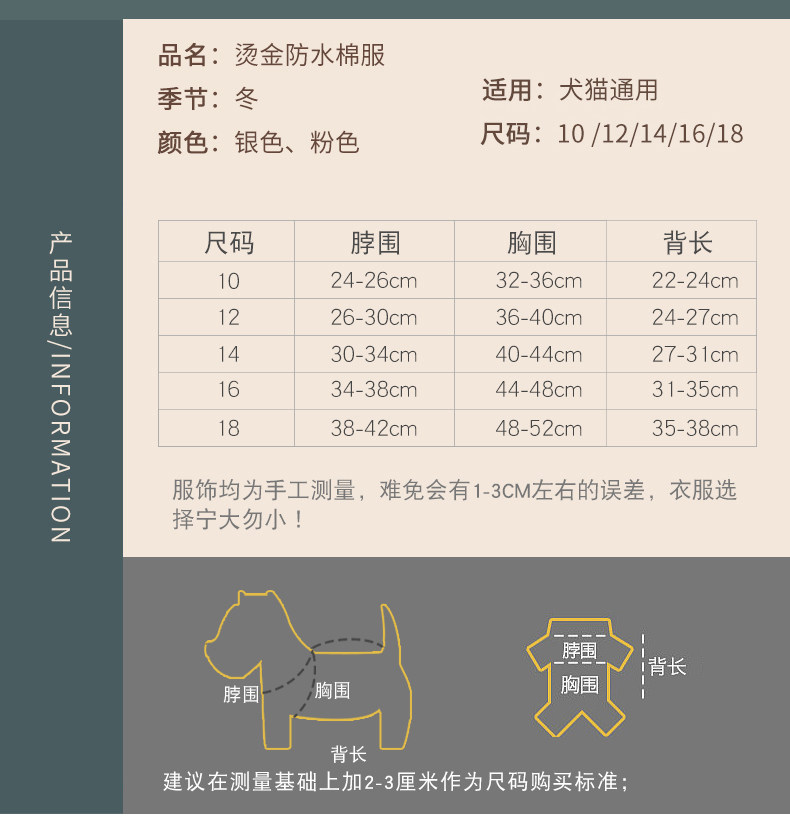 产品信息/INFORMATION

品名：烫金防水棉服

季节：冬

颜色：银色、粉色

适用：犬猫通用

尺码：10 /12/14/16/18

| 尺码 | 脖围 | 胸围 | 背长 |
|---|---|---|---|
| 10 | 24-26cm | 32-36cm | 22-24cm |
| 12 | 26-30cm | 36-40cm | 24-27cm |
| 14 | 30-34cm | 40-44cm | 27-31cm |
| 16 | 34-38cm | 44-48cm | 31-35cm |
| 18 | 38-42cm | 48-52cm | 35-38cm |

服饰均为手工测量，难免会有1-3CM左右的误差，衣服选择宁大勿小！

脖围
胸围
背长

脖围
胸围
背长

建议在测量基础上加2-3厘米作为尺码购买标准；